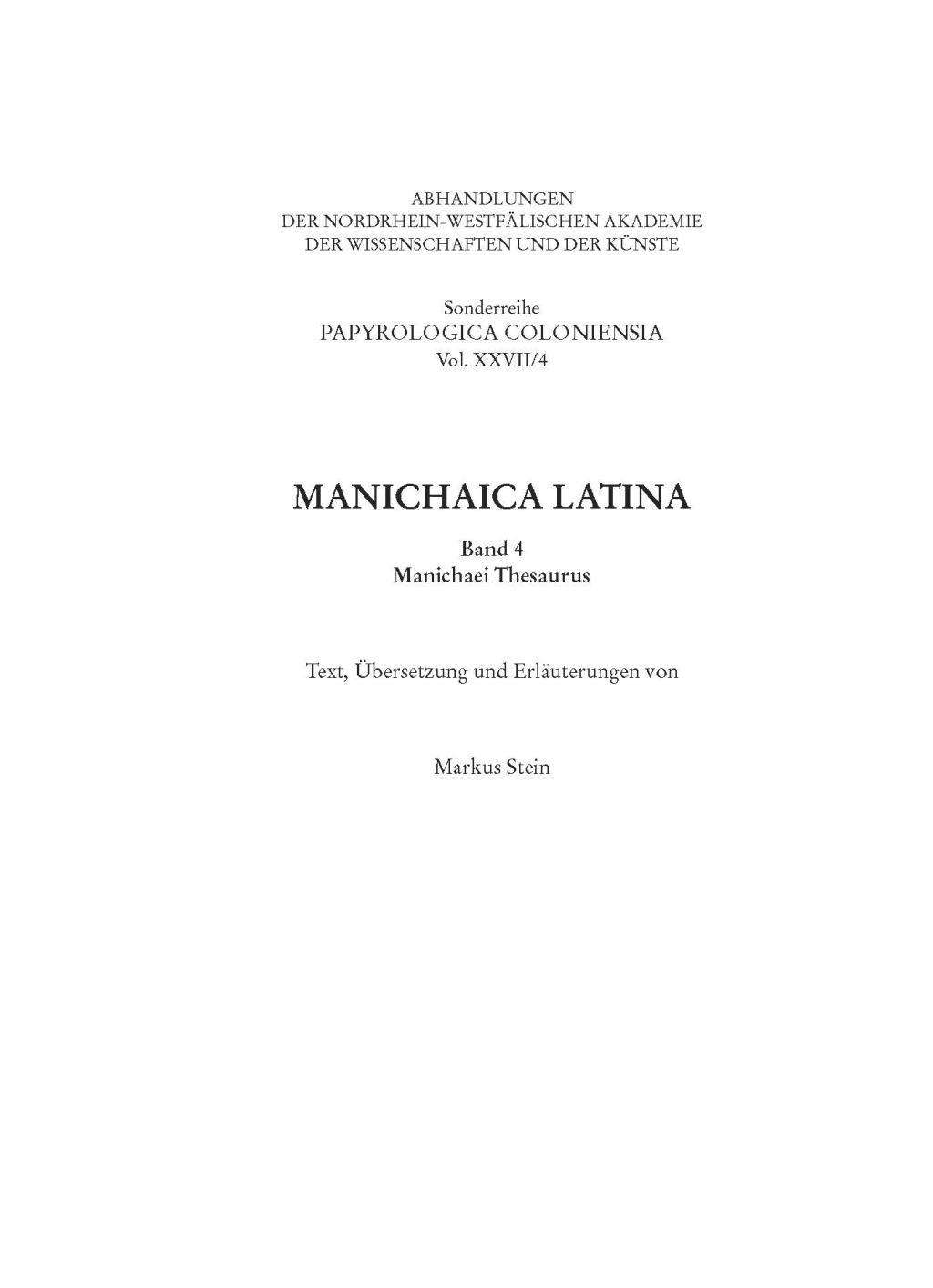 ABHANDLUNGEN
DER NORDRHEIN-WESTFÄLISCHEN AKADEMIE
DER WISSENSCHAFTEN UND DER KÜNSTE

Sonderreihe
PAPYROLOGICA COLONIENSIA
Vol. XXVII/4

MANICHAICA LATINA

Band 4
Manichaei Thesaurus

Text, Übersetzung und Erläuterungen von

Markus Stein